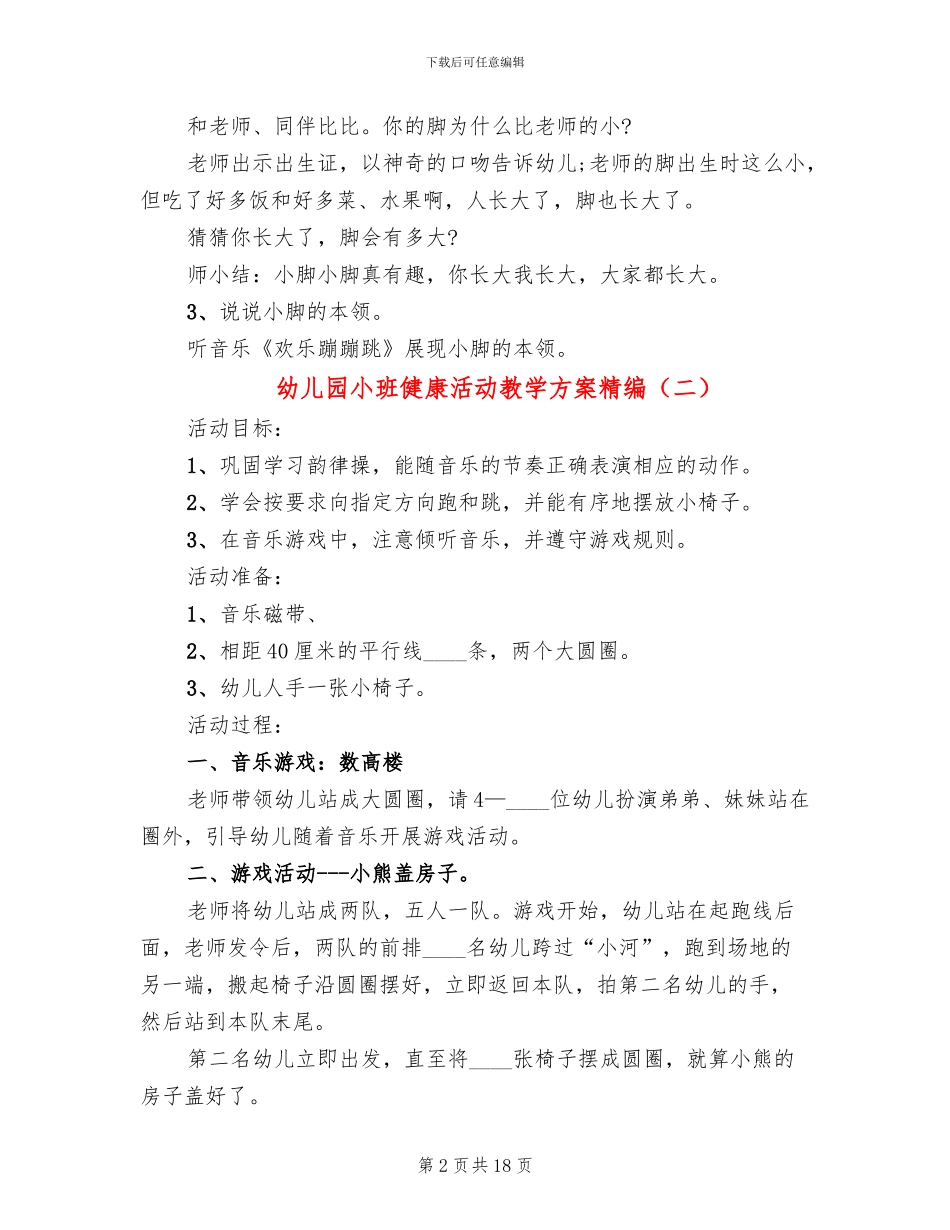 下载后可任意编辑

和老师、同伴比比。你的脚为什么比老师的小?

老师出示出生证，以神奇的口吻告诉幼儿;老师的脚出生时这么小，但吃了好多饭和好多菜、水果啊，人长大了，脚也长大了。

猜猜你长大了，脚会有多大?

师小结：小脚小脚真有趣，你长大我长大，大家都长大。

3、说说小脚的本领。

听音乐《欢乐蹦蹦跳》展现小脚的本领。

幼儿园小班健康活动教学方案精编（二）

活动目标：

1、巩固学习韵律操，能随音乐的节奏正确表演相应的动作。

2、学会按要求向指定方向跑和跳，并能有序地摆放小椅子。

3、在音乐游戏中，注意倾听音乐，并遵守游戏规则。

活动准备：

1、音乐磁带、

2、相距40厘米的平行线____条，两个大圆圈。

3、幼儿人手一张小椅子。

活动过程：

一、音乐游戏：数高楼

老师带领幼儿站成大圆圈，请4—____位幼儿扮演弟弟、妹妹站在圈外，引导幼儿随着音乐开展游戏活动。

二、游戏活动---小熊盖房子。

老师将幼儿站成两队，五人一队。游戏开始，幼儿站在起跑线后面，老师发令后，两队的前排____名幼儿跨过“小河”，跑到场地的另一端，搬起椅子沿圆圈摆好，立即返回本队，拍第二名幼儿的手，然后站到本队末尾。

第二名幼儿立即出发，直至将____张椅子摆成圆圈，就算小熊的房子盖好了。

第2页共18页